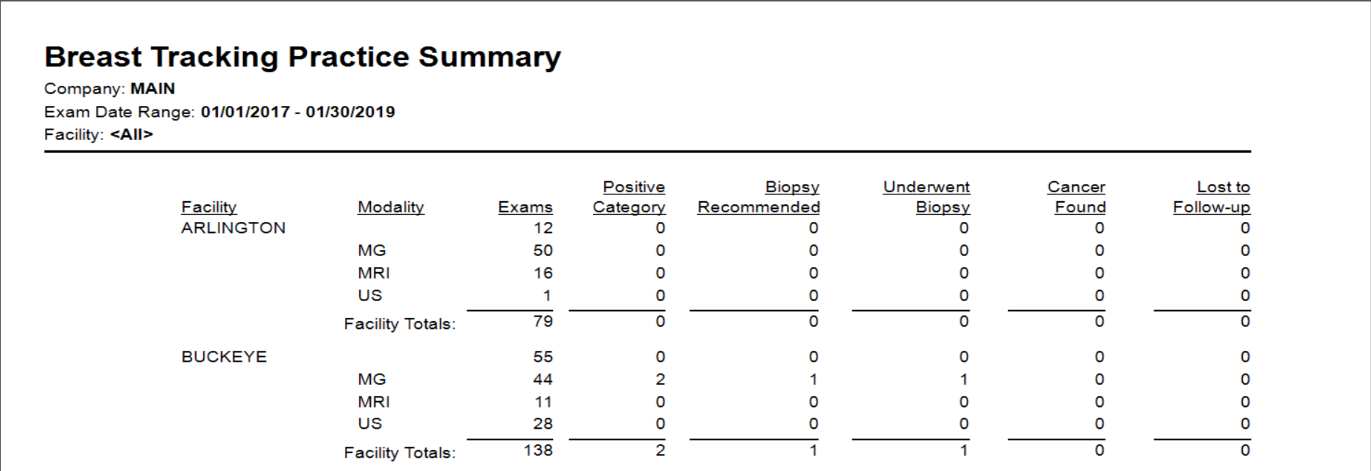 Breast Tracking Practice Summary

Company: MAIN
Exam Date Range: 01/01/2017 - 01/30/2019
Facility: <All>

| Facility | Modality | Exams | Positive Category | Biopsy Recommended | Underwent Biopsy | Cancer Found | Lost to Follow-up |
|---|---|---|---|---|---|---|---|
| ARLINGTON | | 12 | 0 | 0 | 0 | 0 | 0 |
| | MG | 50 | 0 | 0 | 0 | 0 | 0 |
| | MRI | 16 | 0 | 0 | 0 | 0 | 0 |
| | US | 1 | 0 | 0 | 0 | 0 | 0 |
| | Facility Totals: | 79 | 0 | 0 | 0 | 0 | 0 |
| BUCKEYE | | 55 | 0 | 0 | 0 | 0 | 0 |
| | MG | 44 | 2 | 1 | 1 | 0 | 0 |
| | MRI | 11 | 0 | 0 | 0 | 0 | 0 |
| | US | 28 | 0 | 0 | 0 | 0 | 0 |
| | Facility Totals: | 138 | 2 | 1 | 1 | 0 | 0 |